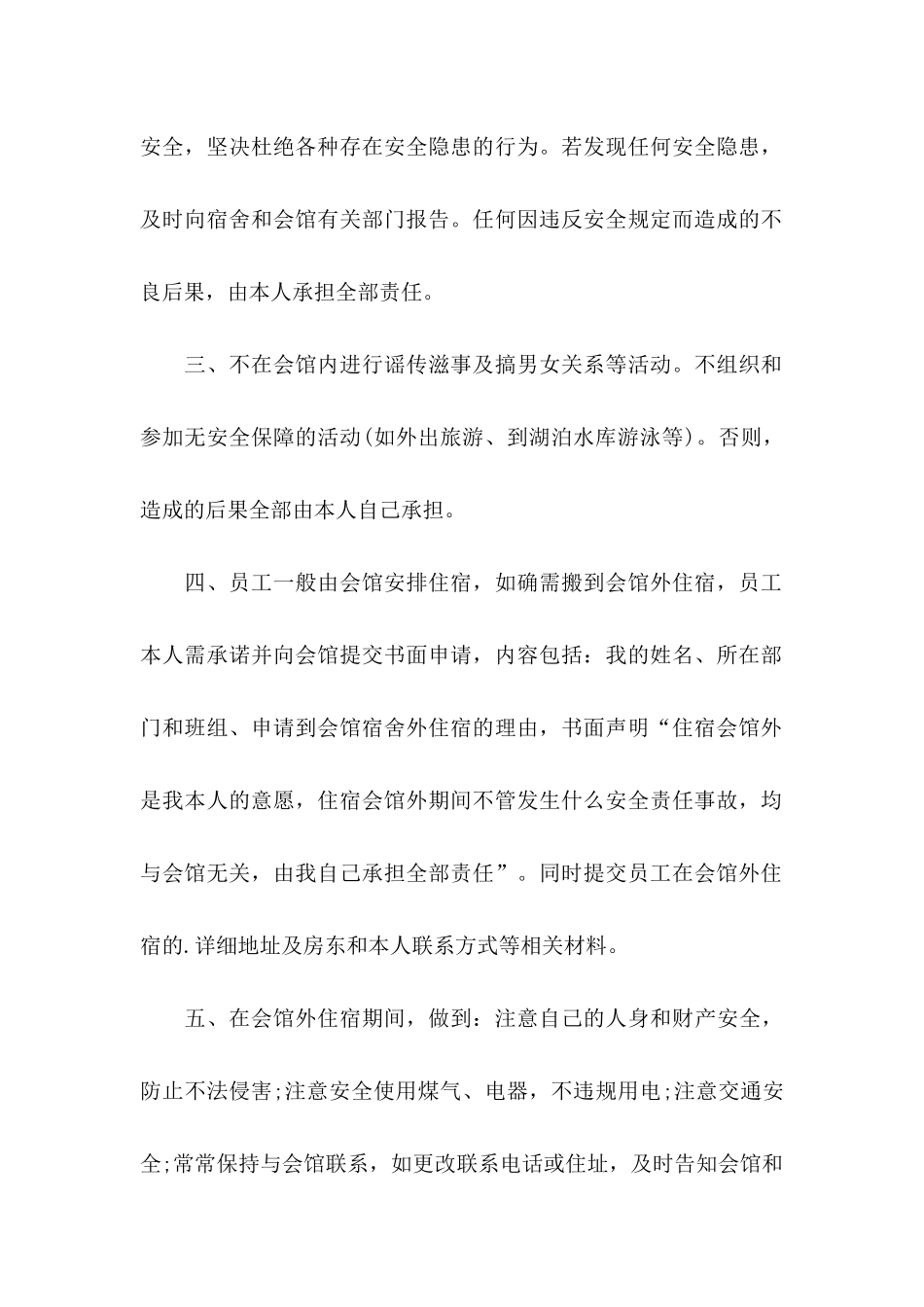 安全，坚决杜绝各种存在安全隐患的行为。若发现任何安全隐患，及时向宿舍和会馆有关部门报告。任何因违反安全规定而造成的不良后果，由本人承担全部责任。

三、不在会馆内进行谣传滋事及搞男女关系等活动。不组织和参加无安全保障的活动(如外出旅游、到湖泊水库游泳等)。否则，造成的后果全部由本人自己承担。

四、员工一般由会馆安排住宿，如确需搬到会馆外住宿，员工本人需承诺并向会馆提交书面申请，内容包括：我的姓名、所在部门和班组、申请到会馆宿舍外住宿的理由，书面声明“住宿会馆外是我本人的意愿，住宿会馆外期间不管发生什么安全责任事故，均与会馆无关，由我自己承担全部责任”。同时提交员工在会馆外住宿的.详细地址及房东和本人联系方式等相关材料。

五、在会馆外住宿期间，做到：注意自己的人身和财产安全，防止不法侵害;注意安全使用煤气、电器，不违规用电;注意交通安全;常常保持与会馆联系，如更改联系电话或住址，及时告知会馆和